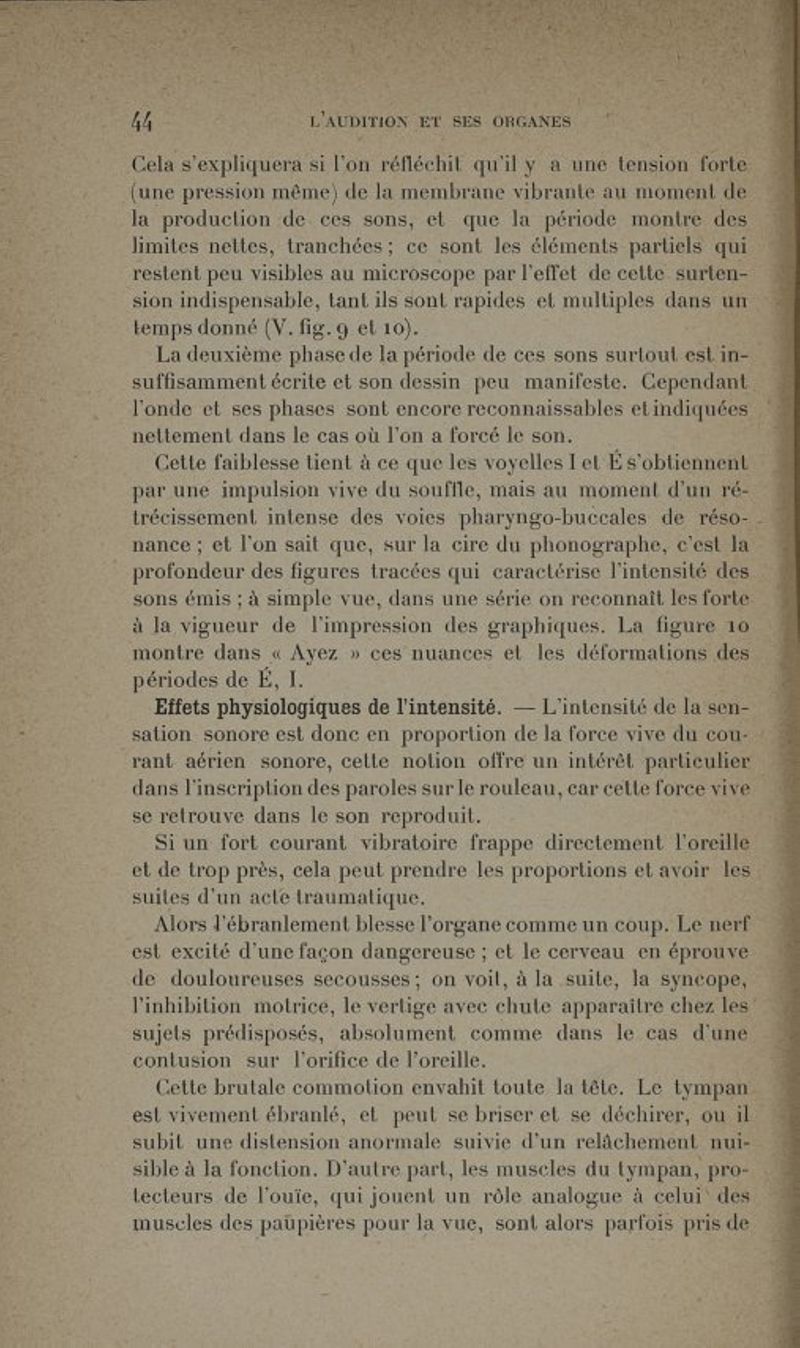 44 L'AUDITION ET SES ORGANES

Cela s'expliquera si l'on réfléchit qu'il y a une tension forte (une pression même) de la membrane vibrante au moment de la production de ces sons, et que la période montre des limites nettes, tranchées ; ce sont les éléments partiels qui restent peu visibles au microscope par l'effet de cette surtension indispensable, tant ils sont rapides et multiples dans un temps donné (V. fig. 9 et 10).

La deuxième phase de la période de ces sons surtout est insuffisamment écrite et son dessin peu manifeste. Cependant l'onde et ses phases sont encore reconnaissables et indiquées nettement dans le cas où l'on a forcé le son.

Cette faiblesse tient à ce que les voyelles I et É s'obtiennent par une impulsion vive du souffle, mais au moment d'un rétrécissement intense des voies pharyngo-buccales de résonance ; et l'on sait que, sur la cire du phonographe, c'est la profondeur des figures tracées qui caractérise l'intensité des sons émis ; à simple vue, dans une série on reconnaît les forte à la vigueur de l'impression des graphiques. La figure 10 montre dans « Ayez » ces nuances et les déformations des périodes de É, I.

Effets physiologiques de l'intensité. — L'intensité de la sensation sonore est donc en proportion de la force vive du courant aérien sonore, cette notion offre un intérêt particulier dans l'inscription des paroles sur le rouleau, car cette force vive se retrouve dans le son reproduit.

Si un fort courant vibratoire frappe directement l'oreille et de trop près, cela peut prendre les proportions et avoir les suites d'un acte traumatique.

Alors l'ébranlement blesse l'organe comme un coup. Le nerf est excité d'une façon dangereuse ; et le cerveau en éprouve de douloureuses secousses ; on voit, à la suite, la syncope, l'inhibition motrice, le vertige avec chute apparaître chez les sujets prédisposés, absolument comme dans le cas d'une contusion sur l'orifice de l'oreille.

Cette brutale commotion envahit toute la tête. Le tympan est vivement ébranlé, et peut se briser et se déchirer, ou il subit une distension anormale suivie d'un relâchement nuisible à la fonction. D'autre part, les muscles du tympan, protecteurs de l'ouïe, qui jouent un rôle analogue à celui des muscles des paupières pour la vue, sont alors parfois pris de